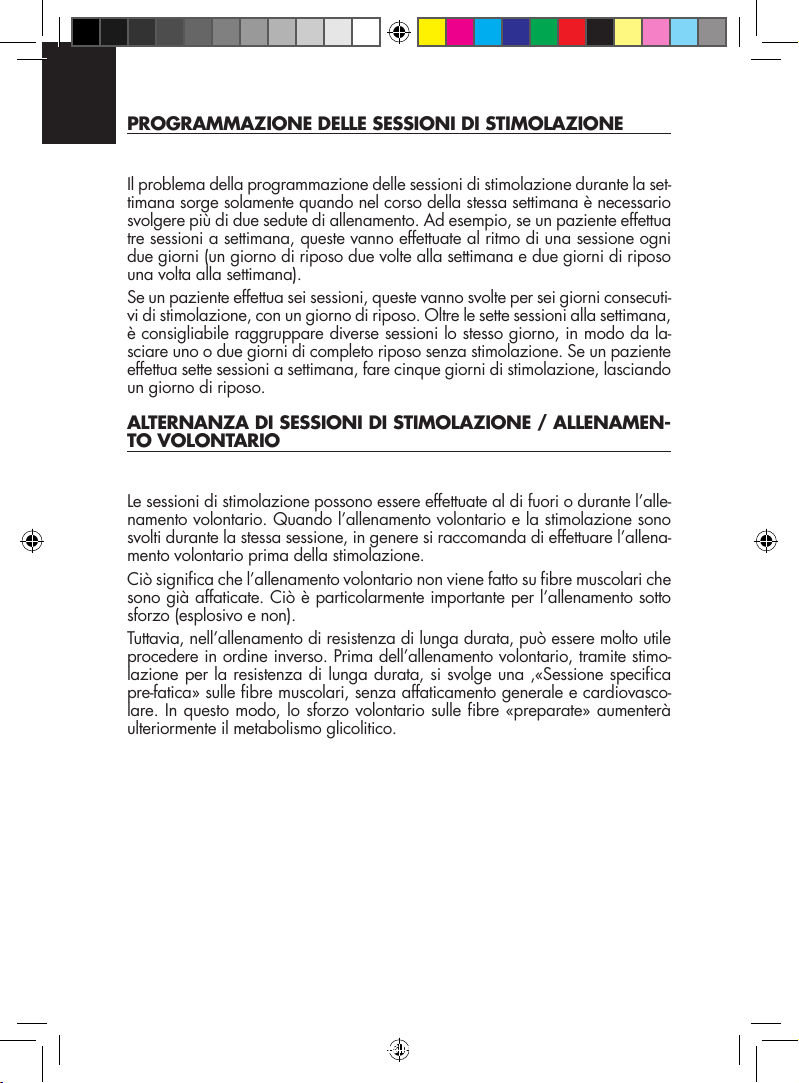 PROGRAMMAZIONE DELLE SESSIONI DI STIMOLAZIONE

Il problema della programmazione delle sessioni di stimolazione durante la settimana sorge solamente quando nel corso della stessa settimana è necessario svolgere più di due sedute di allenamento. Ad esempio, se un paziente effettua tre sessioni a settimana, queste vanno effettuate al ritmo di una sessione ogni due giorni (un giorno di riposo due volte alla settimana e due giorni di riposo una volta alla settimana).

Se un paziente effettua sei sessioni, queste vanno svolte per sei giorni consecutivi di stimolazione, con un giorno di riposo. Oltre le sette sessioni alla settimana, è consigliabile raggruppare diverse sessioni lo stesso giorno, in modo da lasciare uno o due giorni di completo riposo senza stimolazione. Se un paziente effettua sette sessioni a settimana, fare cinque giorni di stimolazione, lasciando un giorno di riposo.

ALTERNANZA DI SESSIONI DI STIMOLAZIONE / ALLENAMENTO VOLONTARIO

Le sessioni di stimolazione possono essere effettuate al di fuori o durante l'allenamento volontario. Quando l'allenamento volontario e la stimolazione sono svolti durante la stessa sessione, in genere si raccomanda di effettuare l'allenamento volontario prima della stimolazione.

Ciò significa che l'allenamento volontario non viene fatto su fibre muscolari che sono già affaticate. Ciò è particolarmente importante per l'allenamento sotto sforzo (esplosivo e non).

Tuttavia, nell'allenamento di resistenza di lunga durata, può essere molto utile procedere in ordine inverso. Prima dell'allenamento volontario, tramite stimolazione per la resistenza di lunga durata, si svolge una ,«Sessione specifica pre-fatica» sulle fibre muscolari, senza affaticamento generale e cardiovascolare. In questo modo, lo sforzo volontario sulle fibre «preparate» aumenterà ulteriormente il metabolismo glicolitico.